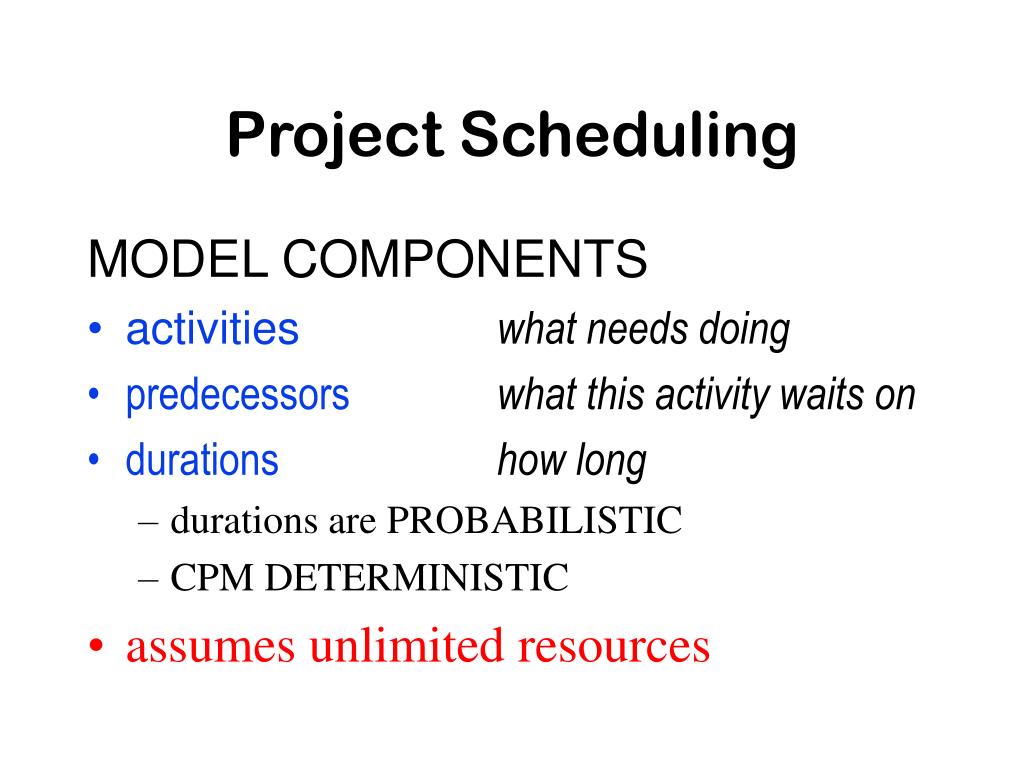 Project Scheduling

MODEL COMPONENTS

• activities what needs doing
• predecessors what this activity waits on
• durations how long
– durations are PROBABILISTIC
– CPM DETERMINISTIC
• assumes unlimited resources